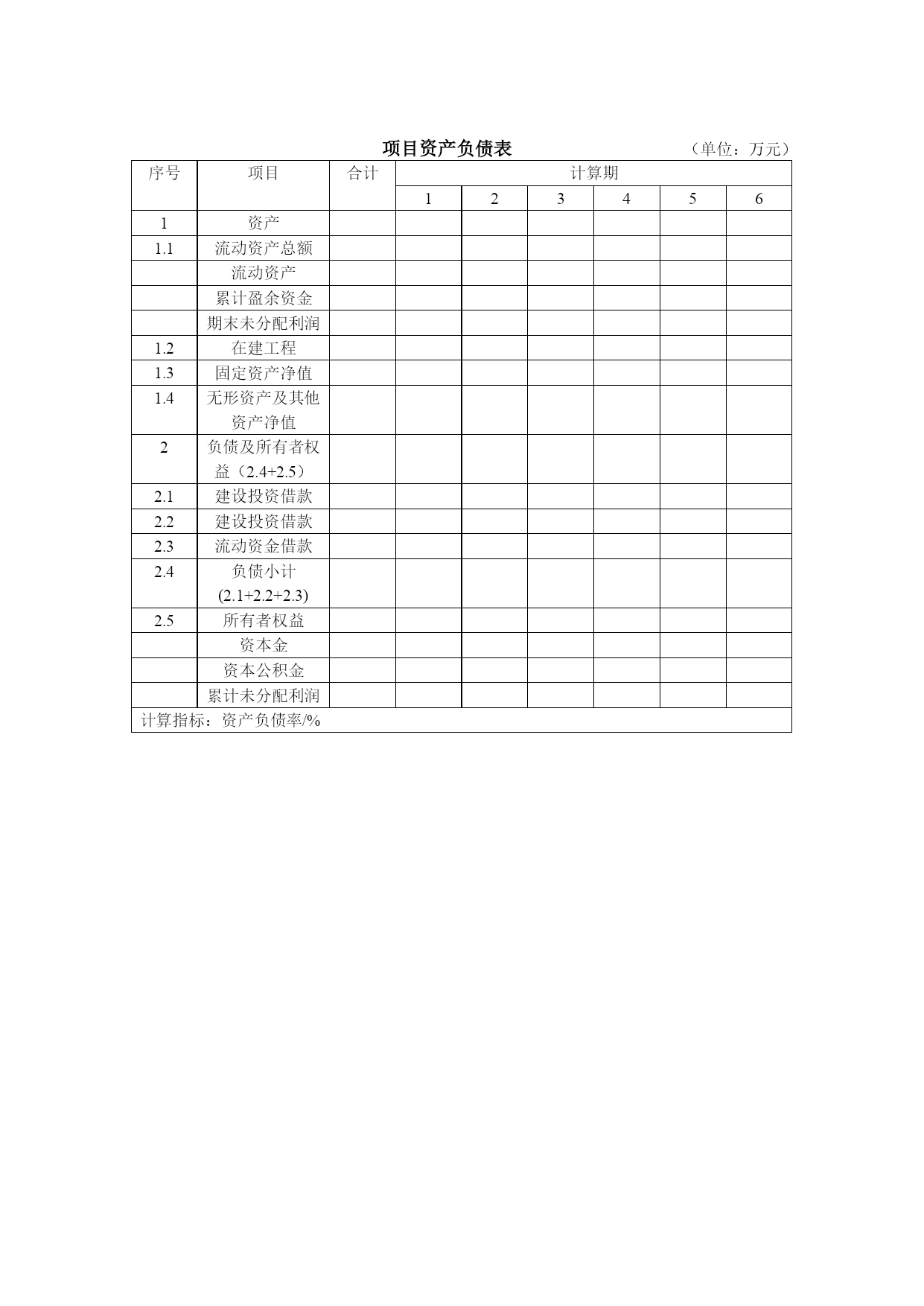 项目资产负债表　（单位：万元）

| 序号 | 项目 | 合计 | 计算期 | | | | | |
|---|---|---|---|---|---|---|---|---|
| | | | 1 | 2 | 3 | 4 | 5 | 6 |
| 1 | 资产 | | | | | | | |
| 1.1 | 流动资产总额 | | | | | | | |
| | 流动资产 | | | | | | | |
| | 累计盈余资金 | | | | | | | |
| | 期末未分配利润 | | | | | | | |
| 1.2 | 在建工程 | | | | | | | |
| 1.3 | 固定资产净值 | | | | | | | |
| 1.4 | 无形资产及其他资产净值 | | | | | | | |
| 2 | 负债及所有者权益（2.4+2.5） | | | | | | | |
| 2.1 | 建设投资借款 | | | | | | | |
| 2.2 | 建设投资借款 | | | | | | | |
| 2.3 | 流动资金借款 | | | | | | | |
| 2.4 | 负债小计 (2.1+2.2+2.3) | | | | | | | |
| 2.5 | 所有者权益 | | | | | | | |
| | 资本金 | | | | | | | |
| | 资本公积金 | | | | | | | |
| | 累计未分配利润 | | | | | | | |
| 计算指标：资产负债率/% | | | | | | | | |